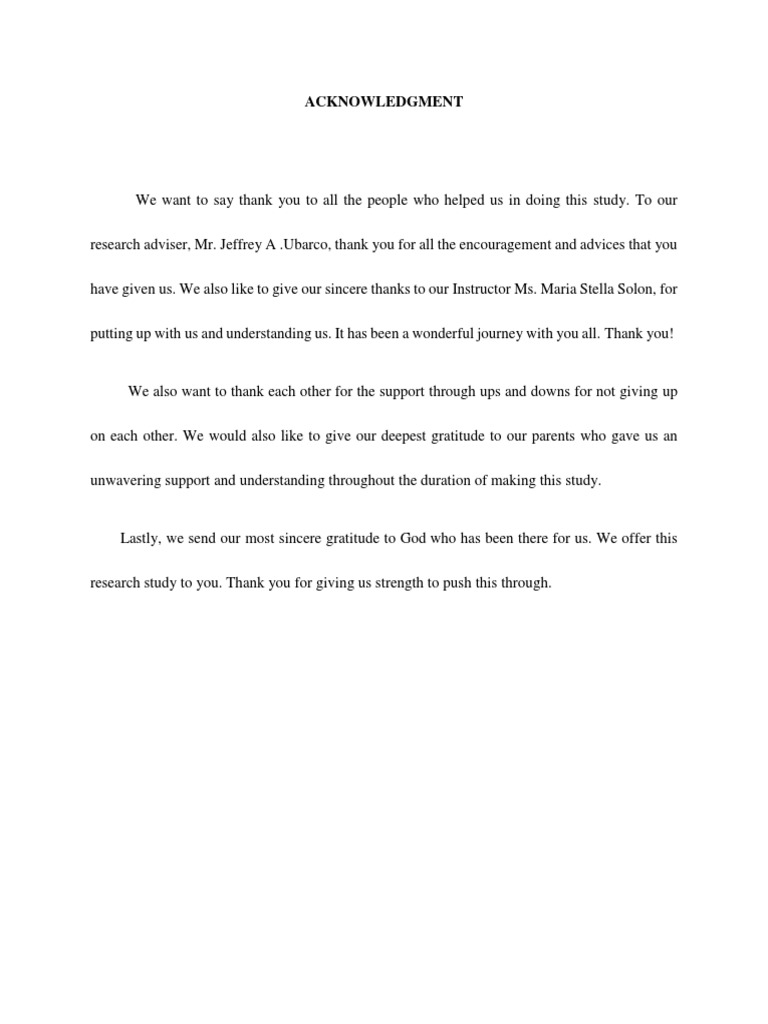 ACKNOWLEDGMENT

We want to say thank you to all the people who helped us in doing this study. To our research adviser, Mr. Jeffrey A .Ubarco, thank you for all the encouragement and advices that you have given us. We also like to give our sincere thanks to our Instructor Ms. Maria Stella Solon, for putting up with us and understanding us. It has been a wonderful journey with you all. Thank you!

We also want to thank each other for the support through ups and downs for not giving up on each other. We would also like to give our deepest gratitude to our parents who gave us an unwavering support and understanding throughout the duration of making this study.

Lastly, we send our most sincere gratitude to God who has been there for us. We offer this research study to you. Thank you for giving us strength to push this through.